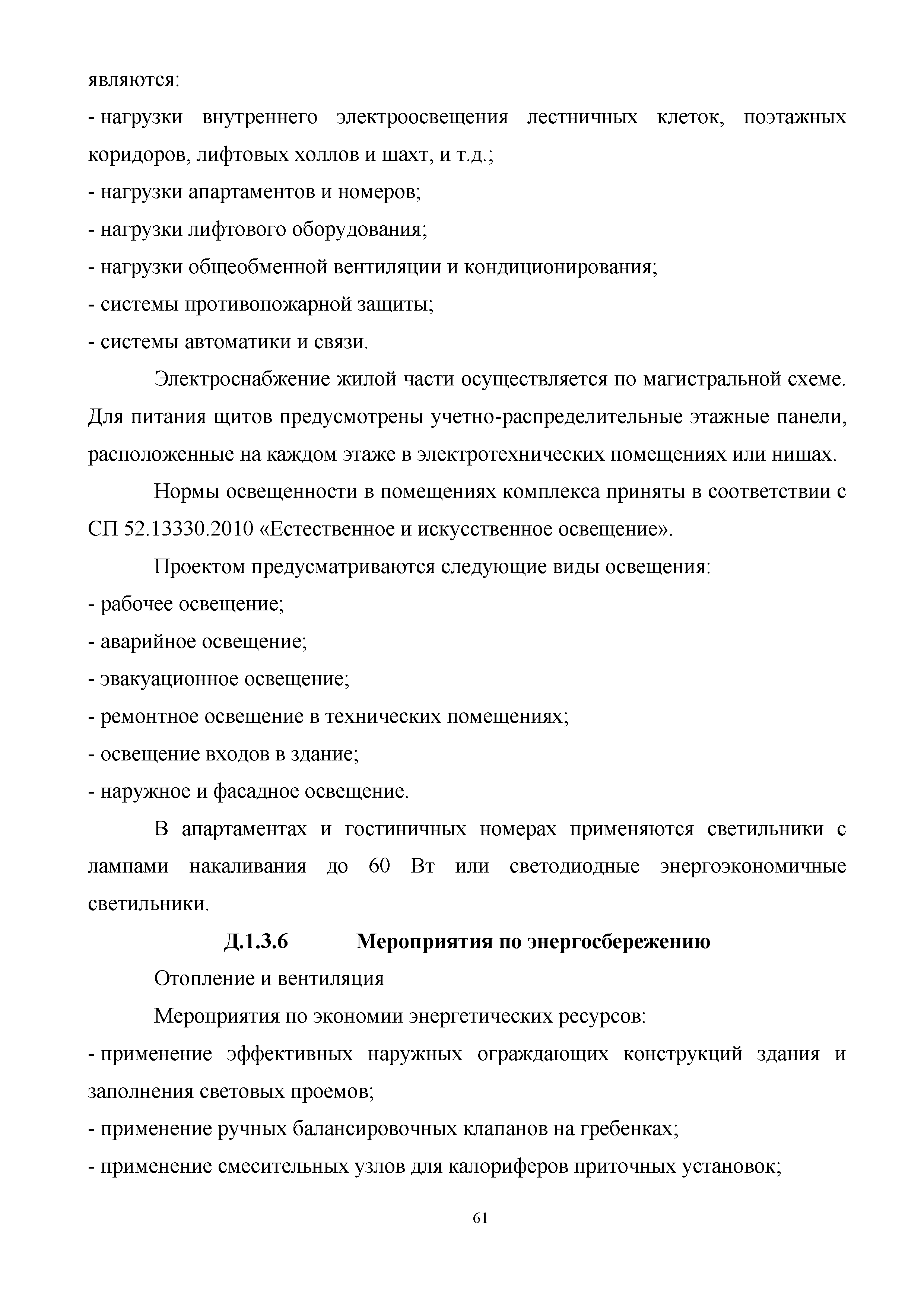 являются:
- нагрузки внутреннего электроосвещения лестничных клеток, поэтажных коридоров, лифтовых холлов и шахт, и т.д.;
- нагрузки апартаментов и номеров;
- нагрузки лифтового оборудования;
- нагрузки общеобменной вентиляции и кондиционирования;
- системы противопожарной защиты;
- системы автоматики и связи.

Электроснабжение жилой части осуществляется по магистральной схеме. Для питания щитов предусмотрены учетно-распределительные этажные панели, расположенные на каждом этаже в электротехнических помещениях или нишах.

Нормы освещенности в помещениях комплекса приняты в соответствии с СП 52.13330.2010 «Естественное и искусственное освещение».

Проектом предусматриваются следующие виды освещения:
- рабочее освещение;
- аварийное освещение;
- эвакуационное освещение;
- ремонтное освещение в технических помещениях;
- освещение входов в здание;
- наружное и фасадное освещение.

В апартаментах и гостиничных номерах применяются светильники с лампами накаливания до 60 Вт или светодиодные энергоэкономичные светильники.

Д.1.3.6 Мероприятия по энергосбережению

Отопление и вентиляция

Мероприятия по экономии энергетических ресурсов:
- применение эффективных наружных ограждающих конструкций здания и заполнения световых проемов;
- применение ручных балансировочных клапанов на гребенках;
- применение смесительных узлов для калориферов приточных установок;

61